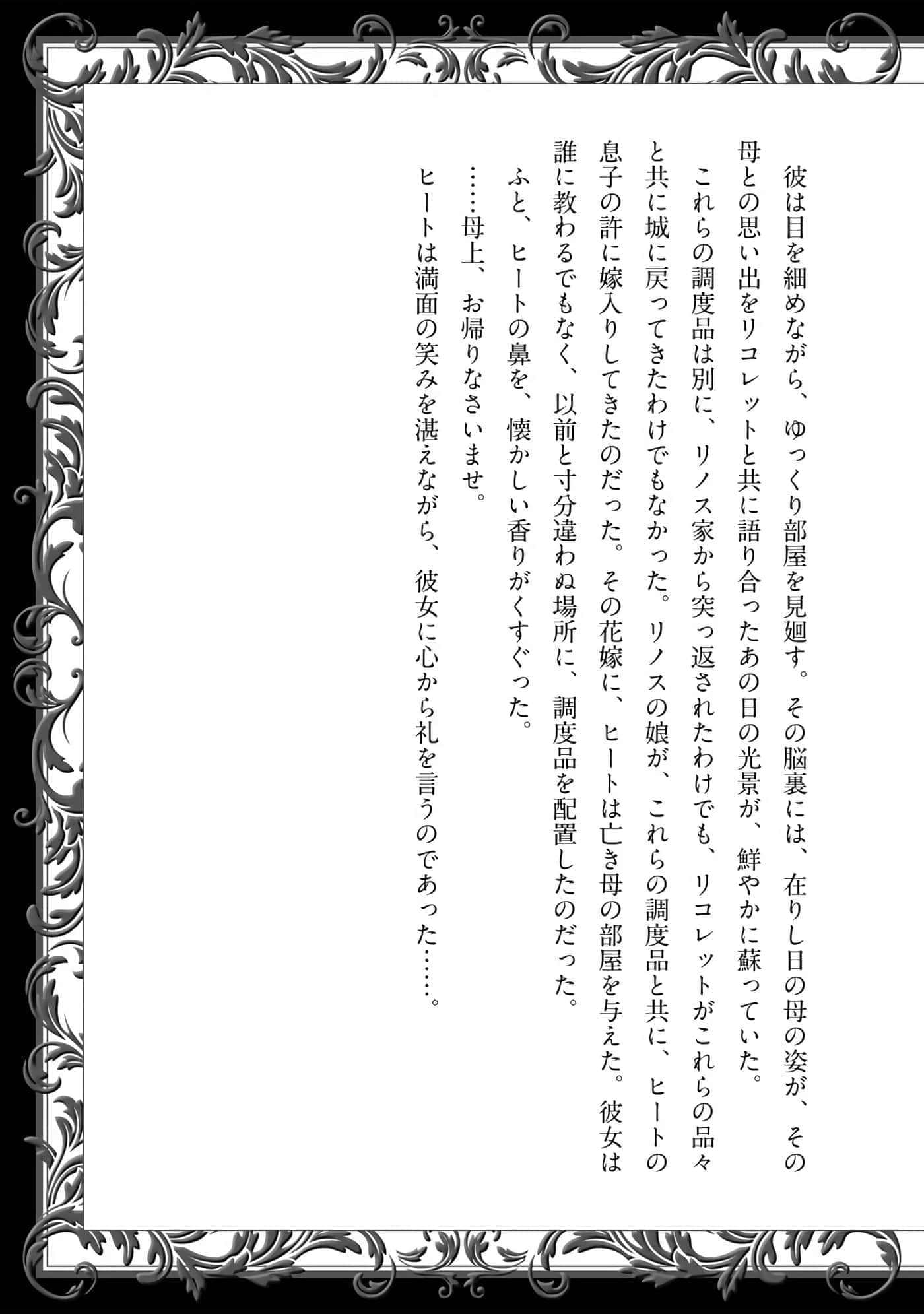 彼は目を細めながら、ゆっくり部屋を見廻す。その脳裏には、在りし日の母の姿が、その母との思い出をリコレットと共に語り合ったあの日の光景が、鮮やかに蘇っていた。

これらの調度品は別に、リノス家から突っ返されたわけでも、リコレットがこれらの品々と共に城に戻ってきたわけでもなかった。リノスの娘が、これらの調度品と共に、ヒートの息子の許に嫁入りしてきたのだった。その花嫁に、ヒートは亡き母の部屋を与えた。彼女は誰に教わるでもなく、以前と寸分違わぬ場所に、調度品を配置したのだった。

ふと、ヒートの鼻を、懐かしい香りがくすぐった。

……母上、お帰りなさいませ。

ヒートは満面の笑みを湛えながら、彼女に心から礼を言うのであった……。